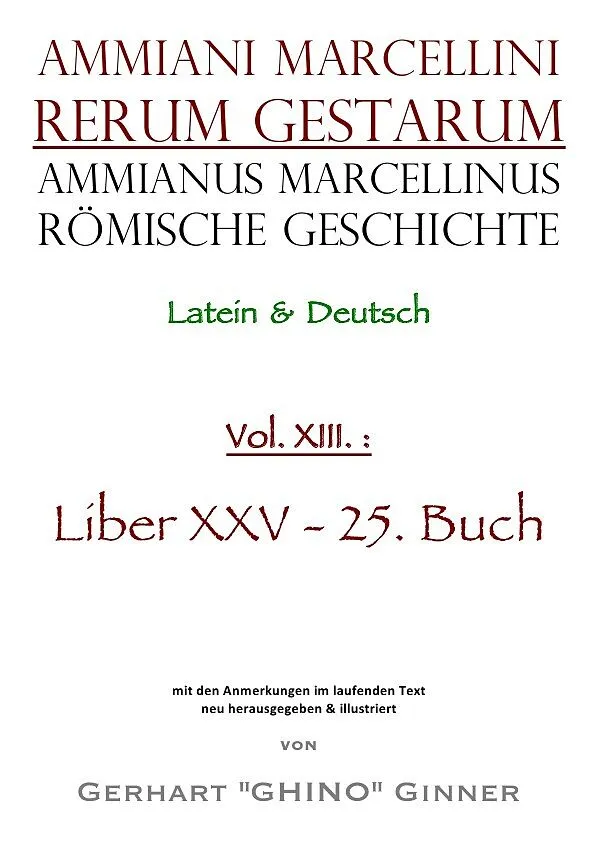 AMMIANI MARCELLINI
RERUM GESTARUM
AMMIANUS MARCELLINUS
RÖMISCHE GESCHICHTE

Latein & Deutsch

Vol. XIII. :

Liber XXV - 25. Buch

mit den Anmerkungen im laufenden Text
neu herausgegeben & illustriert

VON

GERHART "GHINO" GINNER